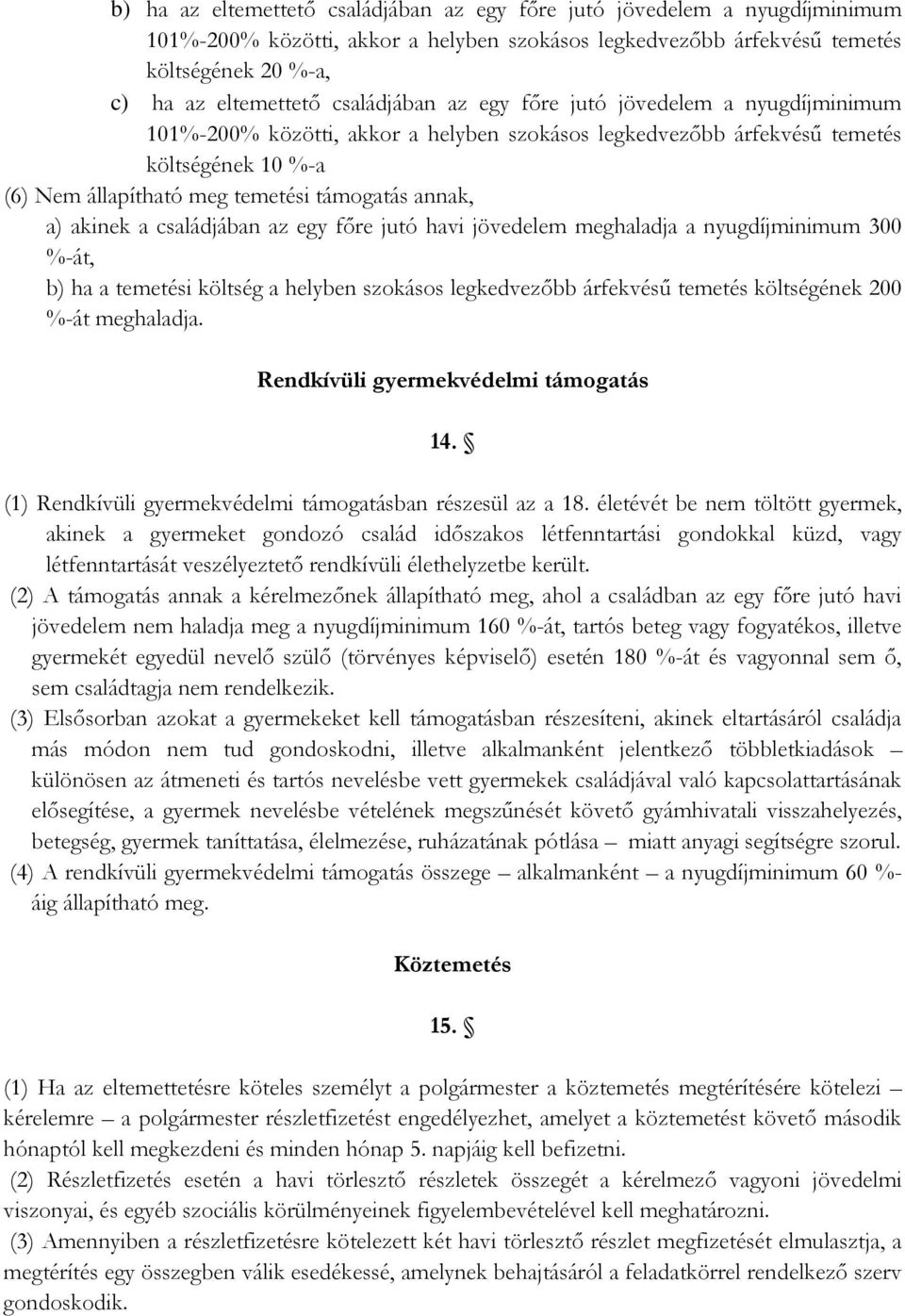 b) ha az eltemettető családjában az egy főre jutó jövedelem a nyugdíjminimum 101%-200% közötti, akkor a helyben szokásos legkedvezőbb árfekvésű temetés költségének 20 %-a,

c) ha az eltemettető családjában az egy főre jutó jövedelem a nyugdíjminimum 101%-200% közötti, akkor a helyben szokásos legkedvezőbb árfekvésű temetés költségének 10 %-a

(6) Nem állapítható meg temetési támogatás annak,

a) akinek a családjában az egy főre jutó havi jövedelem meghaladja a nyugdíjminimum 300 %-át,

b) ha a temetési költség a helyben szokásos legkedvezőbb árfekvésű temetés költségének 200 %-át meghaladja.

Rendkívüli gyermekvédelmi támogatás

14. §

(1) Rendkívüli gyermekvédelmi támogatásban részesül az a 18. életévét be nem töltött gyermek, akinek a gyermeket gondozó család időszakos létfenntartási gondokkal küzd, vagy létfenntartását veszélyeztető rendkívüli élethelyzetbe került.

(2) A támogatás annak a kérelmezőnek állapítható meg, ahol a családban az egy főre jutó havi jövedelem nem haladja meg a nyugdíjminimum 160 %-át, tartós beteg vagy fogyatékos, illetve gyermekét egyedül nevelő szülő (törvényes képviselő) esetén 180 %-át és vagyonnal sem ő, sem családtagja nem rendelkezik.

(3) Elsősorban azokat a gyermekeket kell támogatásban részesíteni, akinek eltartásáról családja más módon nem tud gondoskodni, illetve alkalmanként jelentkező többletkiadások – különösen az átmeneti és tartós nevelésbe vett gyermekek családjával való kapcsolattartásának elősegítése, a gyermek nevelésbe vételének megszűnését követő gyámhivatali visszahelyezés, betegség, gyermek taníttatása, élelmezése, ruházatának pótlása – miatt anyagi segítségre szorul.

(4) A rendkívüli gyermekvédelmi támogatás összege – alkalmanként – a nyugdíjminimum 60 %-áig állapítható meg.

Köztemetés

15. §

(1) Ha az eltemettetésre köteles személyt a polgármester a köztemetés megtérítésére kötelezi – kérelemre – a polgármester részletfizetést engedélyezhet, amelyet a köztemetést követő második hónaptól kell megkezdeni és minden hónap 5. napjáig kell befizetni.

(2) Részletfizetés esetén a havi törlesztő részletek összegét a kérelmező vagyoni jövedelmi viszonyai, és egyéb szociális körülményeinek figyelembevételével kell meghatározni.

(3) Amennyiben a részletfizetésre kötelezett két havi törlesztő részlet megfizetését elmulasztja, a megtérítés egy összegben válik esedékessé, amelynek behajtásáról a feladatkörrel rendelkező szerv gondoskodik.